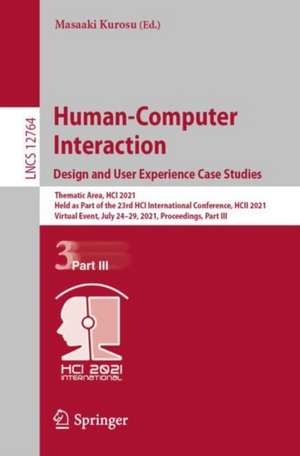 Masaaki Kurosu (Ed.)

LNCS 12764

Human-Computer Interaction
Design and User Experience Case Studies

Thematic Area, HCI 2021
Held as Part of the 23rd HCI International Conference, HCII 2021
Virtual Event, July 24–29, 2021, Proceedings, Part III

3 Part III

HCI 2021
INTERNATIONAL

Springer